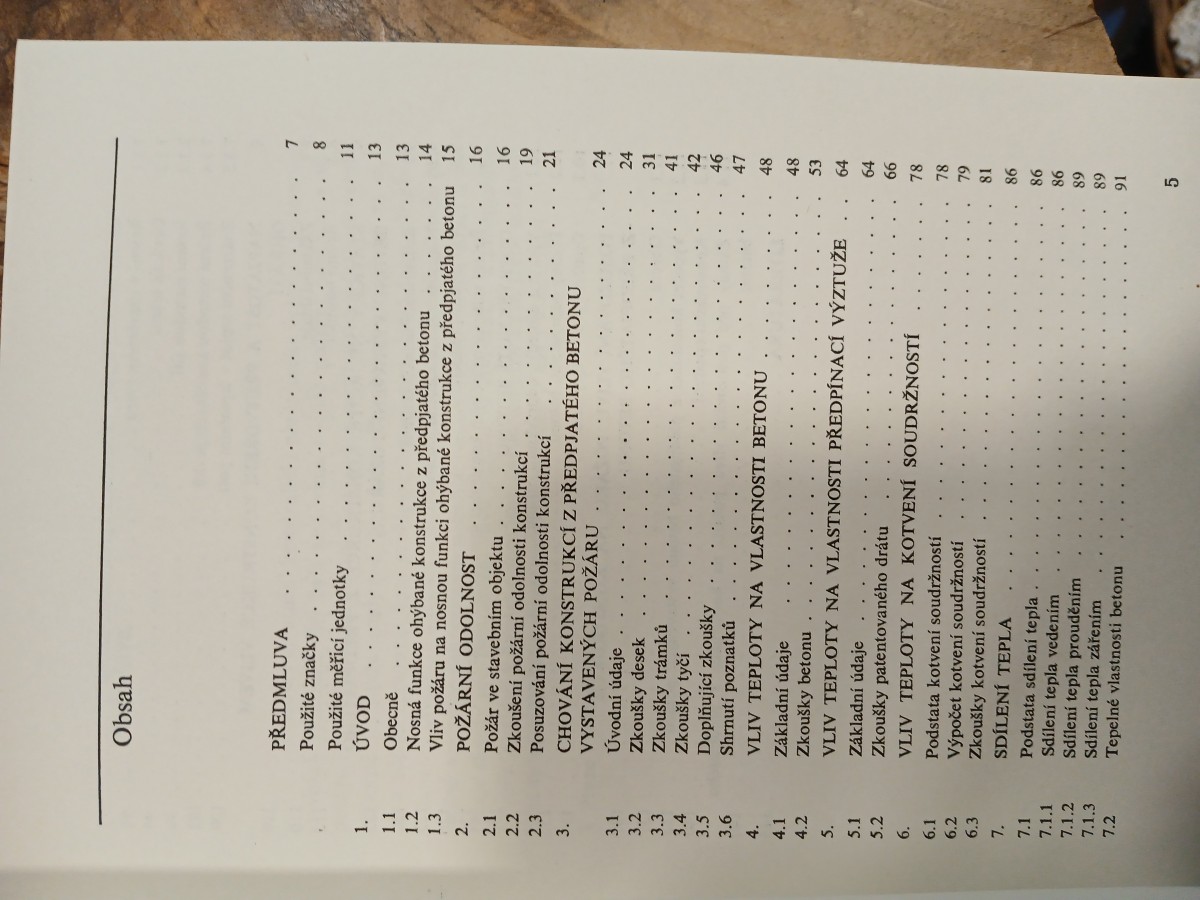 Obsah

PŘEDMLUVA 7
Použité značky 8
Použité měřicí jednotky 11
1. ÚVOD 13
1.1 Obecně 13
1.2 Nosná funkce ohýbané konstrukce z předpjatého betonu 14
1.3 Vliv požáru na nosnou funkci ohýbané konstrukce z předpjatého betonu 15
2. POŽÁRNÍ ODOLNOST 16
2.1 Požár ve stavebním objektu 16
2.2 Zkoušení požární odolnosti konstrukcí 19
2.3 Posuzování požární odolnosti konstrukcí 21
3. CHOVÁNÍ KONSTRUKCÍ Z PŘEDPJATÉHO BETONU VYSTAVENÝCH POŽÁRU 24
3.1 Úvodní údaje 24
3.2 Zkoušky desek 31
3.3 Zkoušky trámků 41
3.4 Zkoušky tyčí 42
3.5 Doplňující zkoušky 46
3.6 Shrnutí poznatků 47
4. VLIV TEPLOTY NA VLASTNOSTI BETONU 48
4.1 Základní údaje 48
4.2 Zkoušky betonu 53
5. VLIV TEPLOTY NA VLASTNOSTI PŘEDPÍNACÍ VÝZTUŽE 64
5.1 Základní údaje 64
5.2 Zkoušky patentovaného drátu 66
6. VLIV TEPLOTY NA KOTVENÍ SOUDRŽNOSTÍ 78
6.1 Podstata kotvení soudržností 78
6.2 Výpočet kotvení soudržností 79
6.3 Zkoušky kotvení soudržností 81
7. SDÍLENÍ TEPLA 86
7.1 Podstata sdílení tepla 86
7.1.1 Sdílení tepla vedením 86
7.1.2 Sdílení tepla prouděním 89
7.1.3 Sdílení tepla zářením 89
7.2 Tepelné vlastnosti betonu 91

5